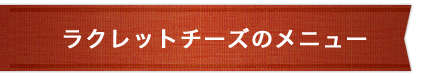 ラクレットチーズのメニュー